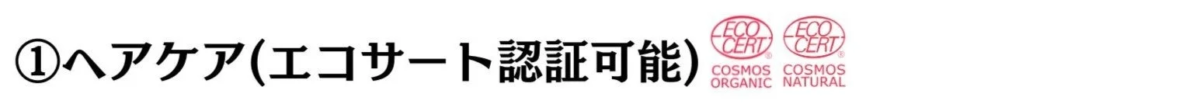 ①ヘアケア(エコサート認証可能)

ECO CERT
COSMOS ORGANIC

ECO CERT
COSMOS NATURAL